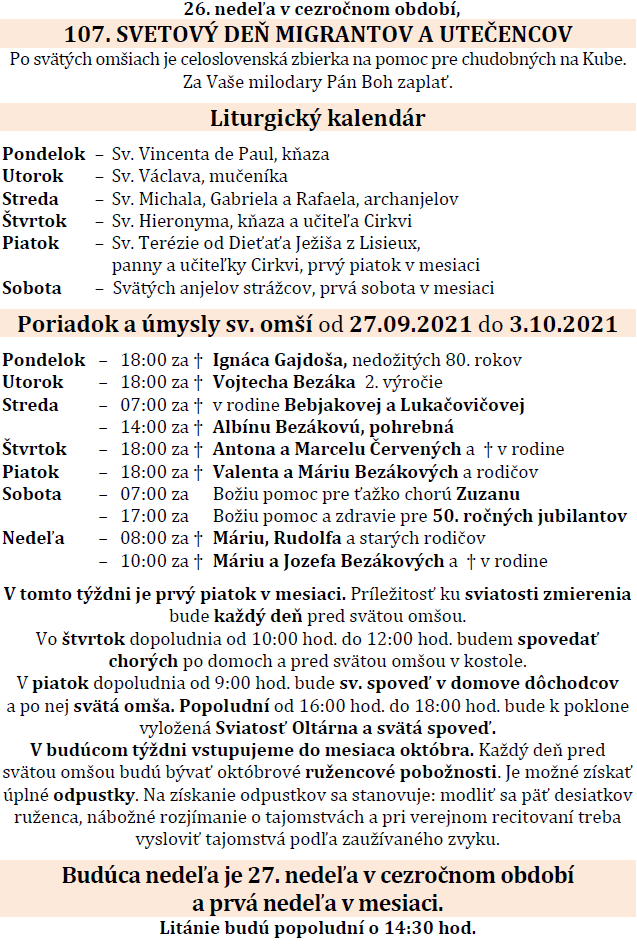 26. nedeľa v cezročnom období,
107. SVETOVÝ DEŇ MIGRANTOV A UTEČENCOV
Po svätých omšiach je celoslovenská zbierka na pomoc pre chudobných na Kube. Za Vaše milodary Pán Boh zaplať.

Liturgický kalendár

Pondelok – Sv. Vincenta de Paul, kňaza
Utorok – Sv. Václava, mučeníka
Streda – Sv. Michala, Gabriela a Rafaela, archanjelov
Štvrtok – Sv. Hieronyma, kňaza a učiteľa Cirkvi
Piatok – Sv. Terézie od Dieťaťa Ježiša z Lisieux, panny a učiteľky Cirkvi, prvý piatok v mesiaci
Sobota – Svätých anjelov strážcov, prvá sobota v mesiaci

Poriadok a úmysly sv. omší od 27.09.2021 do 3.10.2021

Pondelok – 18:00 za † Ignáca Gajdoša, nedožitých 80. rokov
Utorok – 18:00 za † Vojtecha Bezáka 2. výročie
Streda – 07:00 za † v rodine Bebjakovej a Lukačovičovej
– 14:00 za † Albínu Bezákovú, pohrebná
Štvrtok – 18:00 za † Antona a Marcelu Červených a † v rodine
Piatok – 18:00 za † Valenta a Máriu Bezákových a rodičov
Sobota – 07:00 za Božiu pomoc pre ťažko chorú Zuzanu
– 17:00 za Božiu pomoc a zdravie pre 50. ročných jubilantov
Nedeľa – 08:00 za † Máriu, Rudolfa a starých rodičov
– 10:00 za † Máriu a Jozefa Bezákových a † v rodine

V tomto týždni je prvý piatok v mesiaci. Príležitosť ku sviatosti zmierenia bude každý deň pred svätou omšou.
Vo štvrtok dopoludnia od 10:00 hod. do 12:00 hod. budem spovedať chorých po domoch a pred svätou omšou v kostole.
V piatok dopoludnia od 9:00 hod. bude sv. spoveď v domove dôchodcov a po nej svätá omša. Popoludní od 16:00 hod. do 18:00 hod. bude k poklone vyložená Sviatosť Oltárna a svätá spoveď.
V budúcom týždni vstupujeme do mesiaca októbra. Každý deň pred svätou omšou budú bývať októbrové ružencové pobožnosti. Je možné získať úplné odpustky. Na získanie odpustkov sa stanovuje: modliť sa päť desiatkov ruženca, nábožné rozjímanie o tajomstvách a pri verejnom recitovaní treba vysloviť tajomstvá podľa zaužívaného zvyku.

Budúca nedeľa je 27. nedeľa v cezročnom období a prvá nedeľa v mesiaci.
Litánie budú popoludní o 14:30 hod.